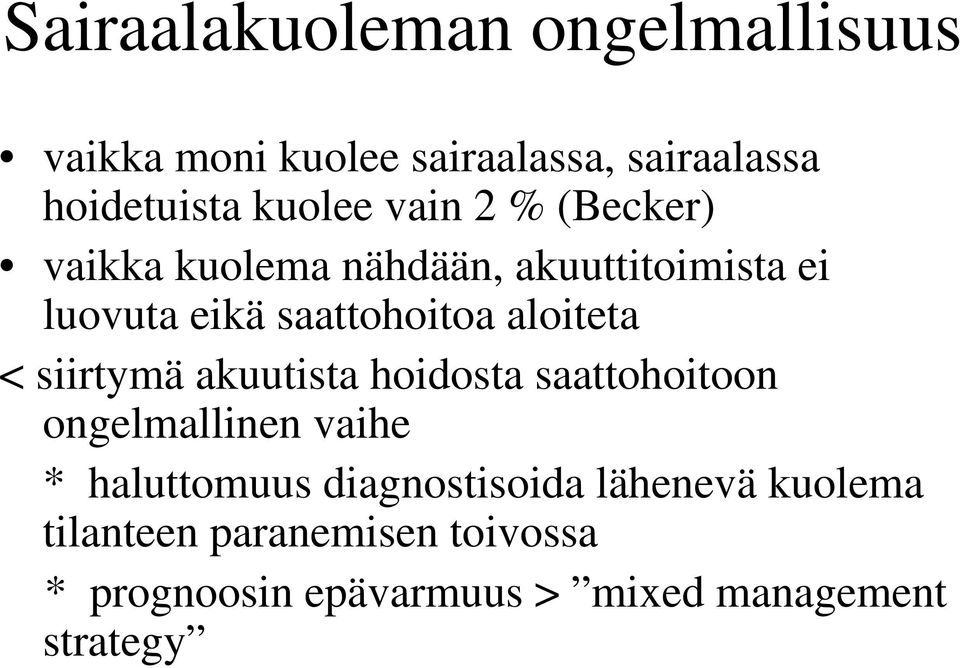 Sairaalakuoleman ongelmallisuus

• vaikka moni kuolee sairaalassa, sairaalassa hoidetuista kuolee vain 2 % (Becker)

• vaikka kuolema nähdään, akuuttitoimista ei luovuta eikä saattohoitoa aloiteta

< siirtymä akuutista hoidosta saattohoitoon ongelmallinen vaihe

* haluttomuus diagnostisoida lähenevä kuolema tilanteen paranemisen toivossa

* prognoosin epävarmuus > ”mixed management strategy”